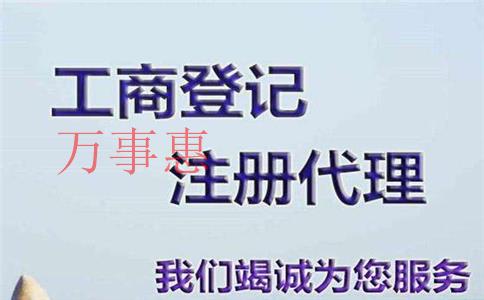 工商登记
万事惠
注册代理
我们竭诚为您服务